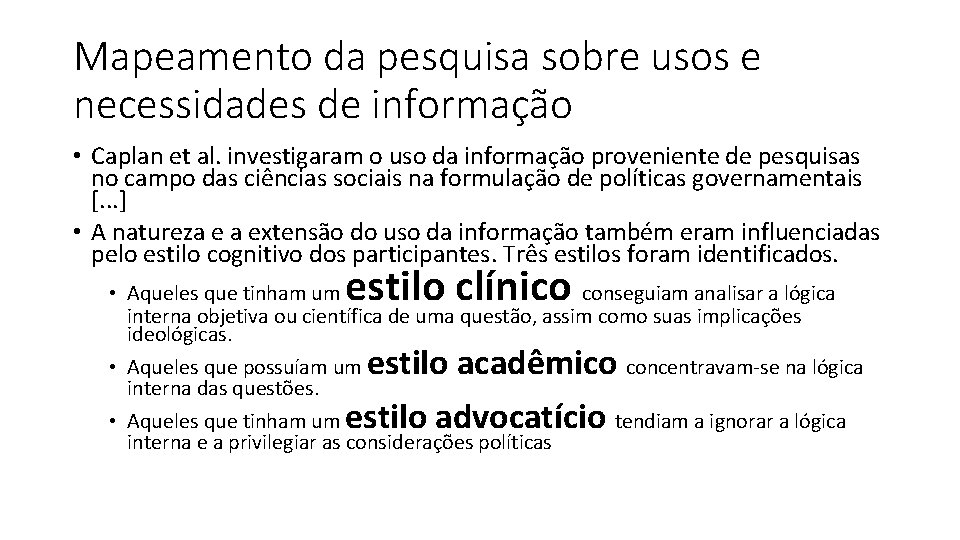 Mapeamento da pesquisa sobre usos e necessidades de informação

• Caplan et al. investigaram o uso da informação proveniente de pesquisas no campo das ciências sociais na formulação de políticas governamentais [...]

• A natureza e a extensão do uso da informação também eram influenciadas pelo estilo cognitivo dos participantes. Três estilos foram identificados.

• Aqueles que tinham um estilo clínico conseguiam analisar a lógica interna objetiva ou científica de uma questão, assim como suas implicações ideológicas.

• Aqueles que possuíam um estilo acadêmico concentravam-se na lógica interna das questões.

• Aqueles que tinham um estilo advocatício tendiam a ignorar a lógica interna e a privilegiar as considerações políticas